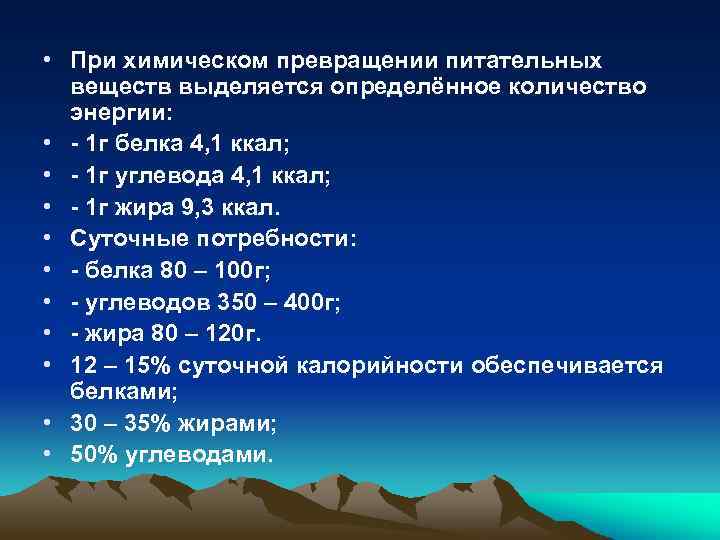 • При химическом превращении питательных веществ выделяется определённое количество энергии:
• - 1г белка 4,1 ккал;
• - 1г углевода 4,1 ккал;
• - 1г жира 9,3 ккал.
• Суточные потребности:
• - белка 80 – 100г;
• - углеводов 350 – 400г;
• - жира 80 – 120г.
• 12 – 15% суточной калорийности обеспечивается белками;
• 30 – 35% жирами;
• 50% углеводами.